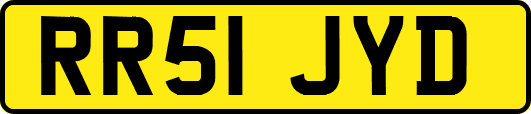 RR51 JYD